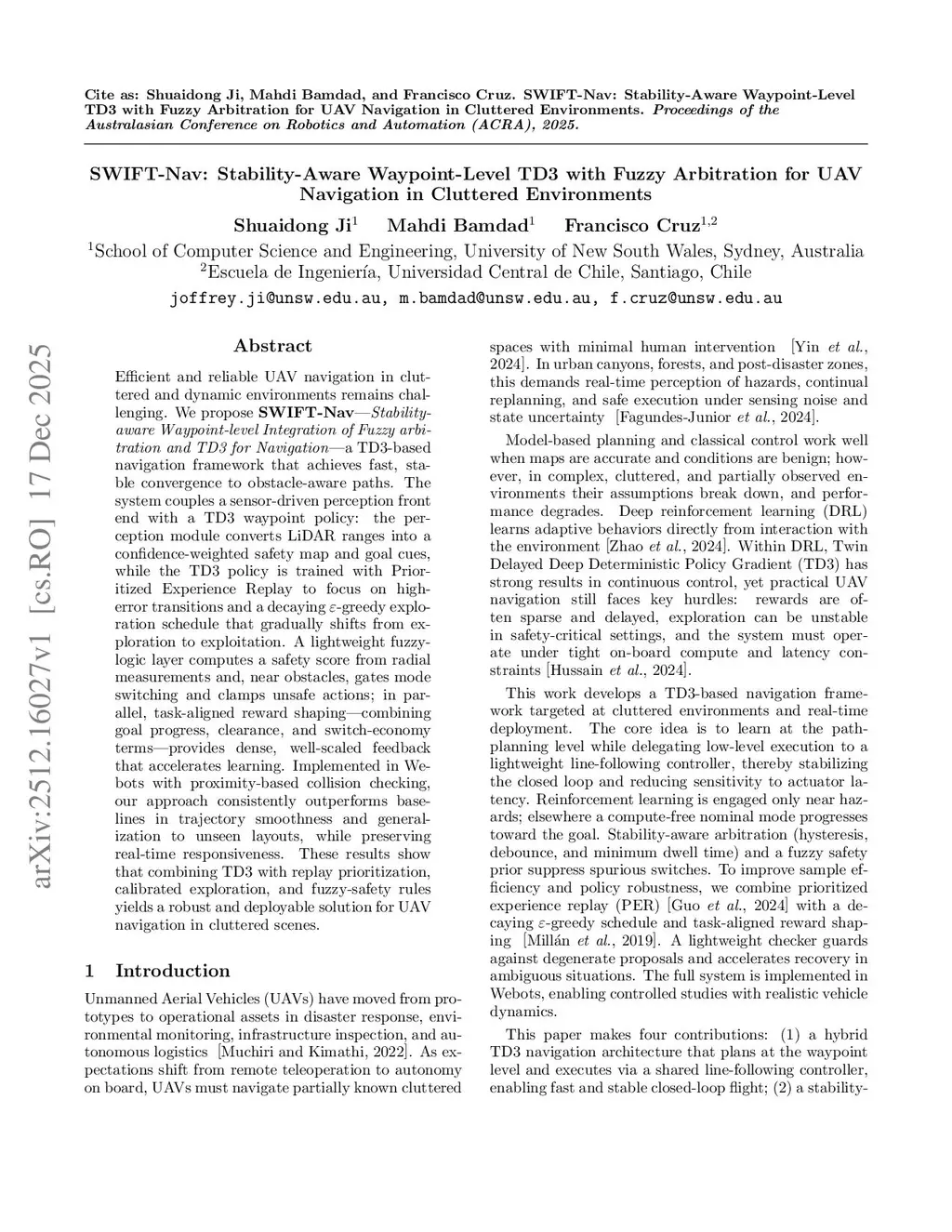 Cite as: Shuaidong Ji, Mahdi Bamdad, and Francisco Cruz. SWIFT-Nav: Stability-Aware Waypoint-Level TD3 with Fuzzy Arbitration for UAV Navigation in Cluttered Environments. Proceedings of the Australasian Conference on Robotics and Automation (ACRA), 2025.

SWIFT-Nav: Stability-Aware Waypoint-Level TD3 with Fuzzy Arbitration for UAV Navigation in Cluttered Environments

Shuaidong Ji$^1$ Mahdi Bamdad$^1$ Francisco Cruz$^{1,2}$

$^1$School of Computer Science and Engineering, University of New South Wales, Sydney, Australia
$^2$Escuela de Ingeniería, Universidad Central de Chile, Santiago, Chile
joffrey.ji@unsw.edu.au, m.bamdad@unsw.edu.au, f.cruz@unsw.edu.au

arXiv:2512.16027v1 [cs.RO] 17 Dec 2025

Abstract

Efficient and reliable UAV navigation in cluttered and dynamic environments remains challenging. We propose SWIFT-Nav—Stability-aware Waypoint-level Integration of Fuzzy arbitration and TD3 for Navigation—a TD3-based navigation framework that achieves fast, stable convergence to obstacle-aware paths. The system couples a sensor-driven perception front end with a TD3 waypoint policy: the perception module converts LiDAR ranges into a confidence-weighted safety map and goal cues, while the TD3 policy is trained with Prioritized Experience Replay to focus on high-error transitions and a decaying $\varepsilon$-greedy exploration schedule that gradually shifts from exploration to exploitation. A lightweight fuzzy-logic layer computes a safety score from radial measurements and, near obstacles, gates mode switching and clamps unsafe actions; in parallel, task-aligned reward shaping—combining goal progress, clearance, and switch-economy terms—provides dense, well-scaled feedback that accelerates learning. Implemented in Webots with proximity-based collision checking, our approach consistently outperforms baselines in trajectory smoothness and generalization to unseen layouts, while preserving real-time responsiveness. These results show that combining TD3 with replay prioritization, calibrated exploration, and fuzzy-safety rules yields a robust and deployable solution for UAV navigation in cluttered scenes.

1 Introduction

Unmanned Aerial Vehicles (UAVs) have moved from prototypes to operational assets in disaster response, environmental monitoring, infrastructure inspection, and autonomous logistics [Muchiri and Kimathi, 2022]. As expectations shift from remote teleoperation to autonomy on board, UAVs must navigate partially known cluttered spaces with minimal human intervention [Yin et al., 2024]. In urban canyons, forests, and post-disaster zones, this demands real-time perception of hazards, continual replanning, and safe execution under sensing noise and state uncertainty [Fagundes-Junior et al., 2024].

Model-based planning and classical control work well when maps are accurate and conditions are benign; however, in complex, cluttered, and partially observed environments their assumptions break down, and performance degrades. Deep reinforcement learning (DRL) learns adaptive behaviors directly from interaction with the environment [Zhao et al., 2024]. Within DRL, Twin Delayed Deep Deterministic Policy Gradient (TD3) has strong results in continuous control, yet practical UAV navigation still faces key hurdles: rewards are often sparse and delayed, exploration can be unstable in safety-critical settings, and the system must operate under tight on-board compute and latency constraints [Hussain et al., 2024].

This work develops a TD3-based navigation framework targeted at cluttered environments and real-time deployment. The core idea is to learn at the path-planning level while delegating low-level execution to a lightweight line-following controller, thereby stabilizing the closed loop and reducing sensitivity to actuator latency. Reinforcement learning is engaged only near hazards; elsewhere a compute-free nominal mode progresses toward the goal. Stability-aware arbitration (hysteresis, debounce, and minimum dwell time) and a fuzzy safety prior suppress spurious switches. To improve sample efficiency and policy robustness, we combine prioritized experience replay (PER) [Guo et al., 2024] with a decaying $\varepsilon$-greedy schedule and task-aligned reward shaping [Millán et al., 2019]. A lightweight checker guards against degenerate proposals and accelerates recovery in ambiguous situations. The full system is implemented in Webots, enabling controlled studies with realistic vehicle dynamics.

This paper makes four contributions: (1) a hybrid TD3 navigation architecture that plans at the waypoint level and executes via a shared line-following controller, enabling fast and stable closed-loop flight; (2) a stability-